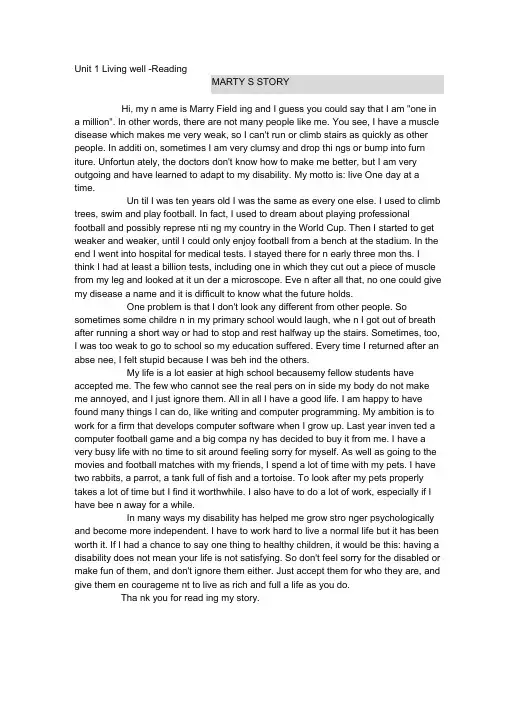 Unit 1 Living well -Reading

MARTY S STORY

Hi, my n ame is Marry Field ing and I guess you could say that I am "one in a million". In other words, there are not many people like me. You see, I have a muscle disease which makes me very weak, so I can't run or climb stairs as quickly as other people. In additi on, sometimes I am very clumsy and drop thi ngs or bump into furn iture. Unfortun ately, the doctors don't know how to make me better, but I am very outgoing and have learned to adapt to my disability. My motto is: live One day at a time.

Un til I was ten years old I was the same as every one else. I used to climb trees, swim and play football. In fact, I used to dream about playing professional football and possibly represe nti ng my country in the World Cup. Then I started to get weaker and weaker, until I could only enjoy football from a bench at the stadium. In the end I went into hospital for medical tests. I stayed there for n early three mon ths. I think I had at least a billion tests, including one in which they cut out a piece of muscle from my leg and looked at it un der a microscope. Eve n after all that, no one could give my disease a name and it is difficult to know what the future holds.

One problem is that I don't look any different from other people. So sometimes some childre n in my primary school would laugh, whe n I got out of breath after running a short way or had to stop and rest halfway up the stairs. Sometimes, too, I was too weak to go to school so my education suffered. Every time I returned after an abse nee, I felt stupid because I was beh ind the others.

My life is a lot easier at high school becausemy fellow students have accepted me. The few who cannot see the real pers on in side my body do not make me annoyed, and I just ignore them. All in all I have a good life. I am happy to have found many things I can do, like writing and computer programming. My ambition is to work for a firm that develops computer software when I grow up. Last year inven ted a computer football game and a big compa ny has decided to buy it from me. I have a very busy life with no time to sit around feeling sorry for myself. As well as going to the movies and football matches with my friends, I spend a lot of time with my pets. I have two rabbits, a parrot, a tank full of fish and a tortoise. To look after my pets properly takes a lot of time but I find it worthwhile. I also have to do a lot of work, especially if I have bee n away for a while.

In many ways my disability has helped me grow stro nger psychologically and become more independent. I have to work hard to live a normal life but it has been worth it. If I had a chance to say one thing to healthy children, it would be this: having a disability does not mean your life is not satisfying. So don't feel sorry for the disabled or make fun of them, and don't ignore them either. Just accept them for who they are, and give them en courageme nt to live as rich and full a life as you do.

Tha nk you for read ing my story.